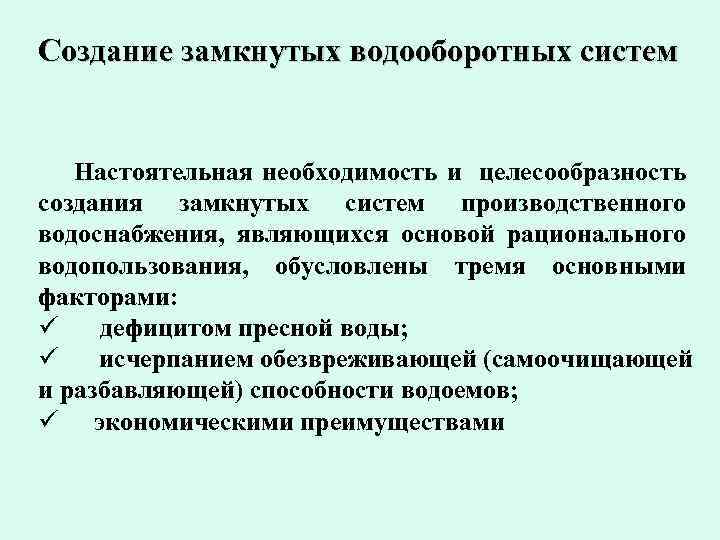 Создание замкнутых водооборотных систем

Настоятельная необходимость и целесообразность создания замкнутых систем производственного водоснабжения, являющихся основой рационального водопользования, обусловлены тремя основными факторами:
✓ дефицитом пресной воды;
✓ исчерпанием обезвреживающей (самоочищающей и разбавляющей) способности водоемов;
✓ экономическими преимуществами